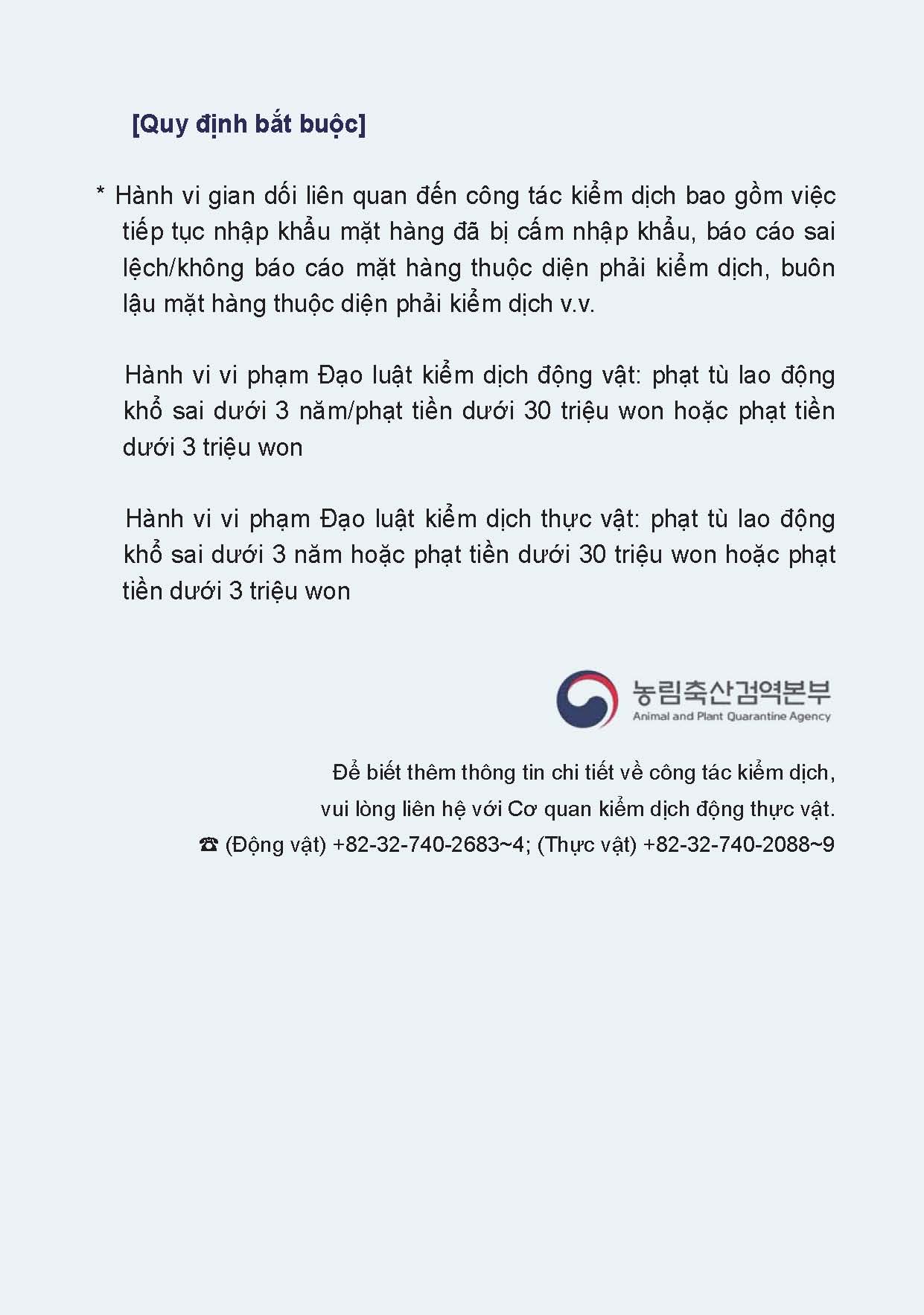 [Quy định bắt buộc]

* Hành vi gian dối liên quan đến công tác kiểm dịch bao gồm việc tiếp tục nhập khẩu mặt hàng đã bị cấm nhập khẩu, báo cáo sai lệch/không báo cáo mặt hàng thuộc diện phải kiểm dịch, buôn lậu mặt hàng thuộc diện phải kiểm dịch v.v.

Hành vi vi phạm Đạo luật kiểm dịch động vật: phạt tù lao động khổ sai dưới 3 năm/phạt tiền dưới 30 triệu won hoặc phạt tiền dưới 3 triệu won

Hành vi vi phạm Đạo luật kiểm dịch thực vật: phạt tù lao động khổ sai dưới 3 năm hoặc phạt tiền dưới 30 triệu won hoặc phạt tiền dưới 3 triệu won

농림축산검역본부
Animal and Plant Quarantine Agency

Để biết thêm thông tin chi tiết về công tác kiểm dịch,
vui lòng liên hệ với Cơ quan kiểm dịch động thực vật.
☎ (Động vật) +82-32-740-2683~4; (Thực vật) +82-32-740-2088~9